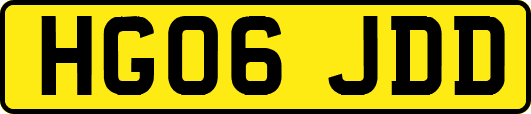 HG06 JDD